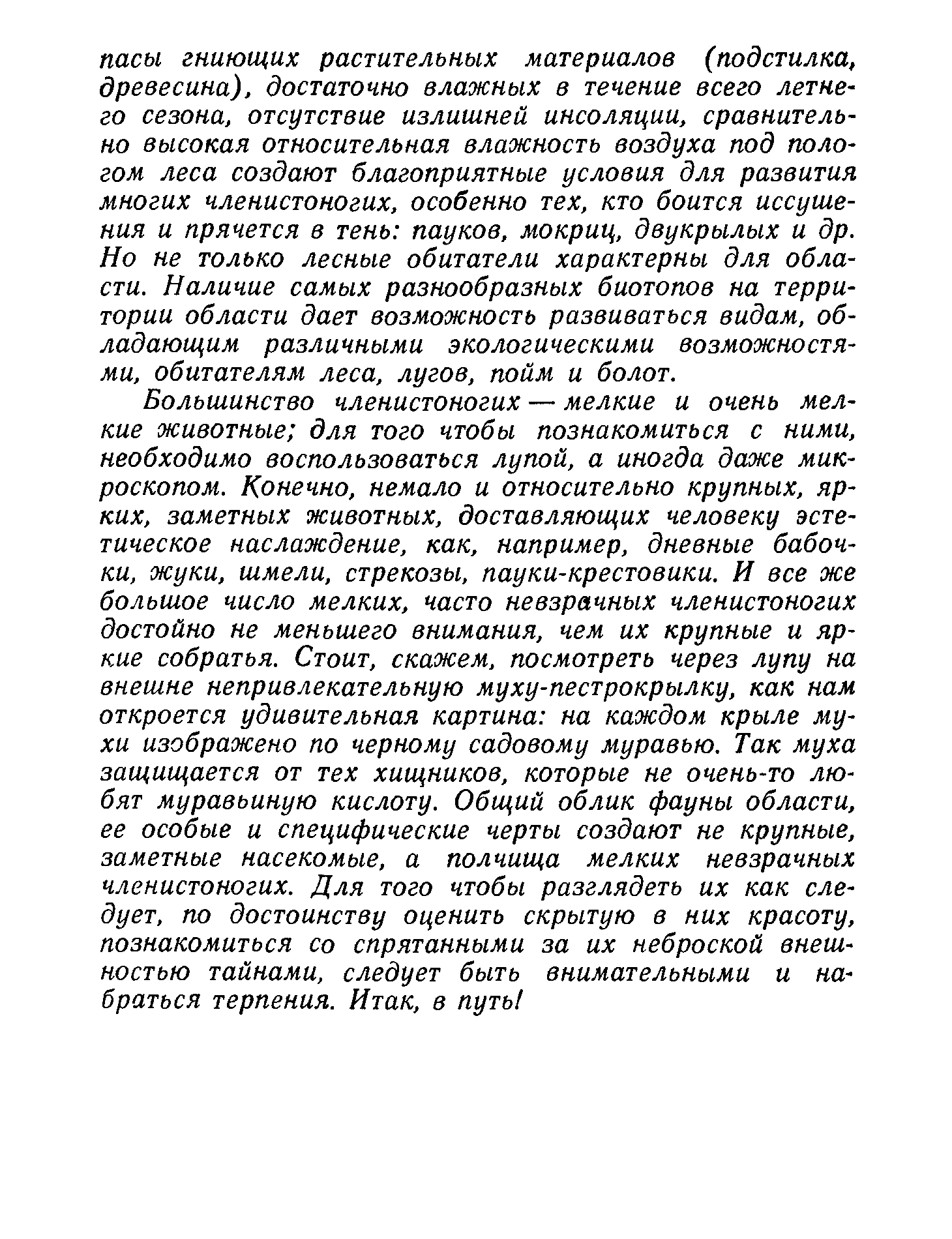 пасы гниющих растительных материалов (подстилка, древесина), достаточно влажных в течение всего летнего сезона, отсутствие излишней инсоляции, сравнительно высокая относительная влажность воздуха под пологом леса создают благоприятные условия для развития многих членистоногих, особенно тех, кто боится иссушения и прячется в тень: пауков, мокриц, двукрылых и др. Но не только лесные обитатели характерны для области. Наличие самых разнообразных биотопов на территории области дает возможность развиваться видам, обладающим различными экологическими возможностями, обитателям леса, лугов, пойм и болот.

Большинство членистоногих — мелкие и очень мелкие животные; для того чтобы познакомиться с ними, необходимо воспользоваться лупой, а иногда даже микроскопом. Конечно, немало и относительно крупных, ярких, заметных животных, доставляющих человеку эстетическое наслаждение, как, например, дневные бабочки, жуки, шмели, стрекозы, пауки-крестовики. И все же большое число мелких, часто невзрачных членистоногих достойно не меньшего внимания, чем их крупные и яркие собратья. Стоит, скажем, посмотреть через лупу на внешне непривлекательную муху-пестрокрылку, как нам откроется удивительная картина: на каждом крыле мухи изображено по черному садовому муравью. Так муха защищается от тех хищников, которые не очень-то любят муравьиную кислоту. Общий облик фауны области, ее особые и специфические черты создают не крупные, заметные насекомые, а полчища мелких невзрачных членистоногих. Для того чтобы разглядеть их как следует, по достоинству оценить скрытую в них красоту, познакомиться со спрятанными за их неброской внешностью тайнами, следует быть внимательными и набраться терпения. Итак, в путь!